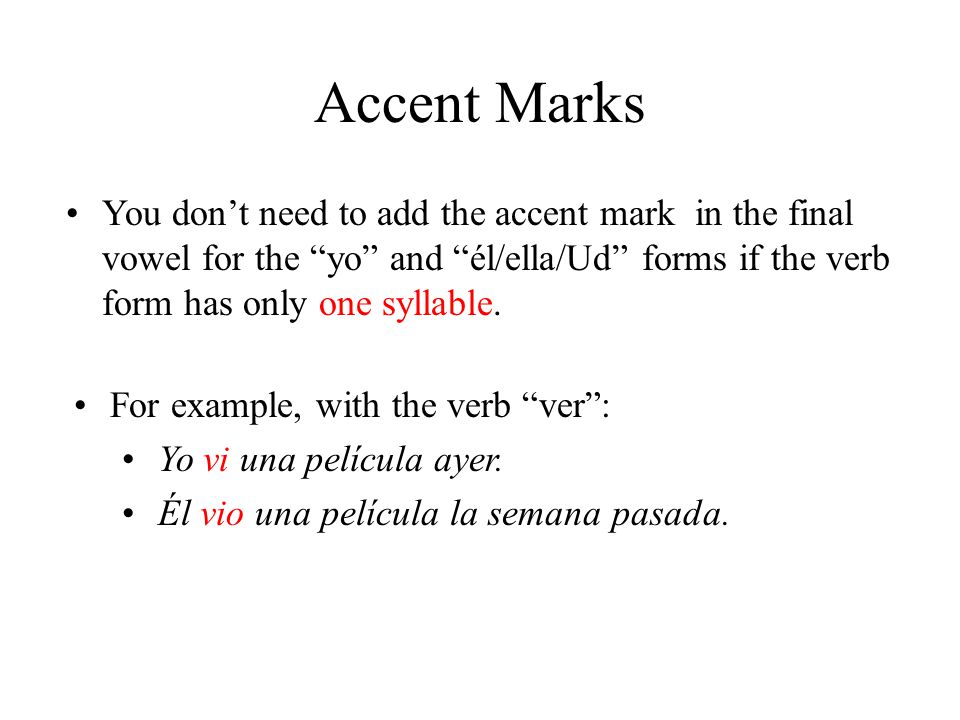 Accent Marks

• You don’t need to add the accent mark in the final vowel for the “yo” and “él/ella/Ud” forms if the verb form has only one syllable.

• For example, with the verb “ver”:
  • Yo vi una película ayer.
  • Él vio una película la semana pasada.